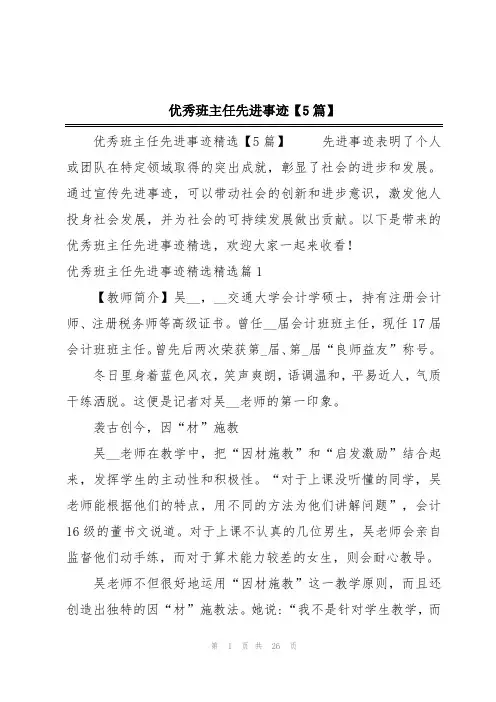 优秀班主任先进事迹【5篇】

优秀班主任先进事迹精选【5篇】　　先进事迹表明了个人或团队在特定领域取得的突出成就，彰显了社会的进步和发展。通过宣传先进事迹，可以带动社会的创新和进步意识，激发他人投身社会发展，并为社会的可持续发展做出贡献。以下是带来的优秀班主任先进事迹精选，欢迎大家一起来收看！

优秀班主任先进事迹精选精选篇1

【教师简介】吴__，__交通大学会计学硕士，持有注册会计师、注册税务师等高级证书。曾任__届会计班班主任，现任17届会计班班主任。曾先后两次荣获第_届、第_届“良师益友”称号。

冬日里身着蓝色风衣，笑声爽朗，语调温和，平易近人，气质干练洒脱。这便是记者对吴__老师的第一印象。

袭古创今，因“材”施教

吴__老师在教学中，把“因材施教”和“启发激励”结合起来，发挥学生的主动性和积极性。“对于上课没听懂的同学，吴老师能根据他们的特点，用不同的方法为他们讲解问题”，会计16级的董书文说道。对于上课不认真的几位男生，吴老师会亲自监督他们动手练，而对于算术能力较差的女生，则会耐心教导。

吴老师不但很好地运用“因材施教”这一教学原则，而且还创造出独特的因“材”施教法。她说：“我不是针对学生教学，而

第 1 页 共 26 页